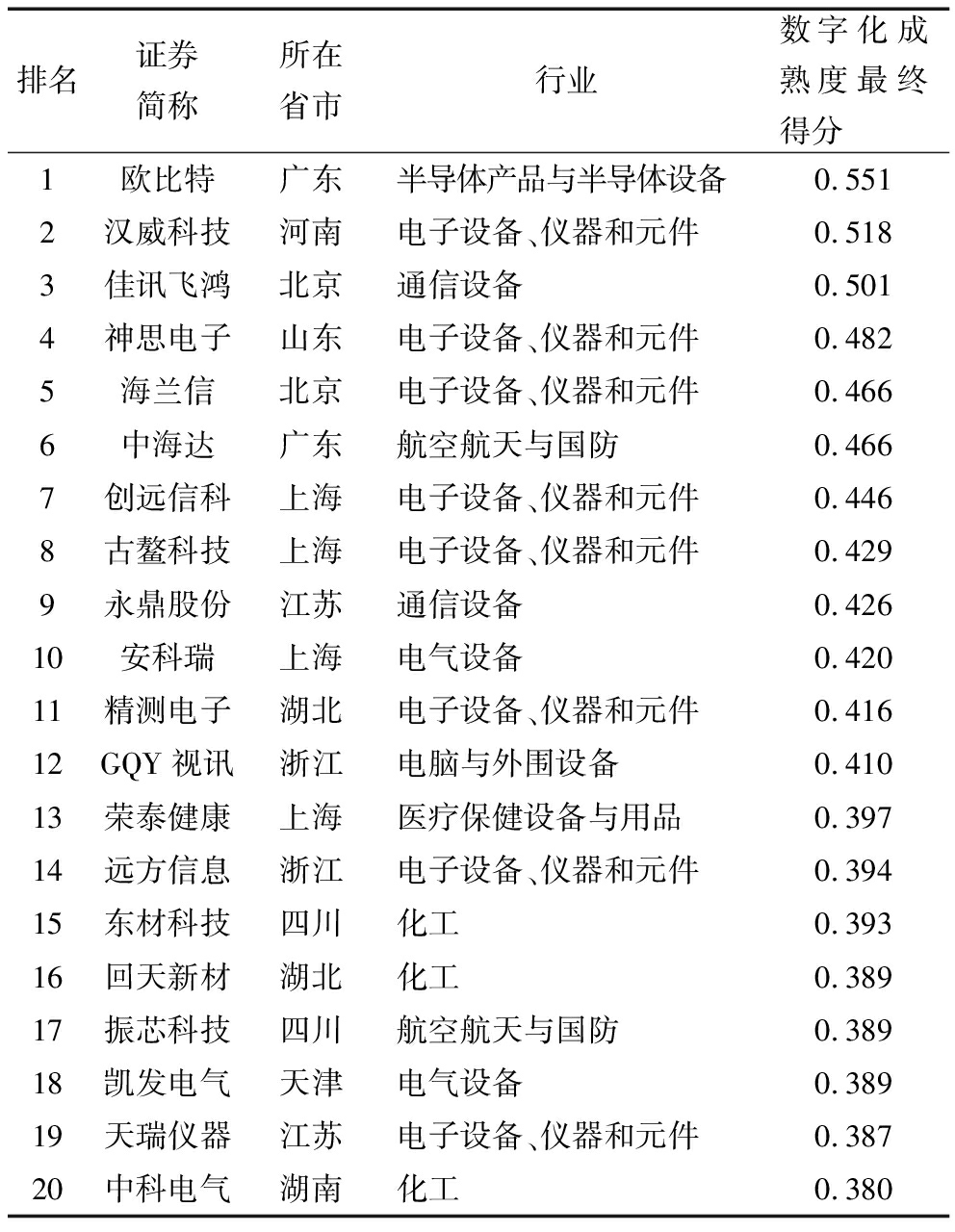 | 排名 | 证券简称 | 所在省市 | 行业 | 数字化成熟度最终得分 |
|---|---|---|---|---|
| 1 | 欧比特 | 广东 | 半导体产品与半导体设备 | 0.551 |
| 2 | 汉威科技 | 河南 | 电子设备、仪器和元件 | 0.518 |
| 3 | 佳讯飞鸿 | 北京 | 通信设备 | 0.501 |
| 4 | 神思电子 | 山东 | 电子设备、仪器和元件 | 0.482 |
| 5 | 海兰信 | 北京 | 电子设备、仪器和元件 | 0.466 |
| 6 | 中海达 | 广东 | 航空航天与国防 | 0.466 |
| 7 | 创远信科 | 上海 | 电子设备、仪器和元件 | 0.446 |
| 8 | 古鳌科技 | 上海 | 电子设备、仪器和元件 | 0.429 |
| 9 | 永鼎股份 | 江苏 | 通信设备 | 0.426 |
| 10 | 安科瑞 | 上海 | 电气设备 | 0.420 |
| 11 | 精测电子 | 湖北 | 电子设备、仪器和元件 | 0.416 |
| 12 | GQY 视讯 | 浙江 | 电脑与外围设备 | 0.410 |
| 13 | 荣泰健康 | 上海 | 医疗保健设备与用品 | 0.397 |
| 14 | 远方信息 | 浙江 | 电子设备、仪器和元件 | 0.394 |
| 15 | 东材科技 | 四川 | 化工 | 0.393 |
| 16 | 回天新材 | 湖北 | 化工 | 0.389 |
| 17 | 振芯科技 | 四川 | 航空航天与国防 | 0.389 |
| 18 | 凯发电气 | 天津 | 电气设备 | 0.389 |
| 19 | 天瑞仪器 | 江苏 | 电子设备、仪器和元件 | 0.387 |
| 20 | 中科电气 | 湖南 | 化工 | 0.380 |